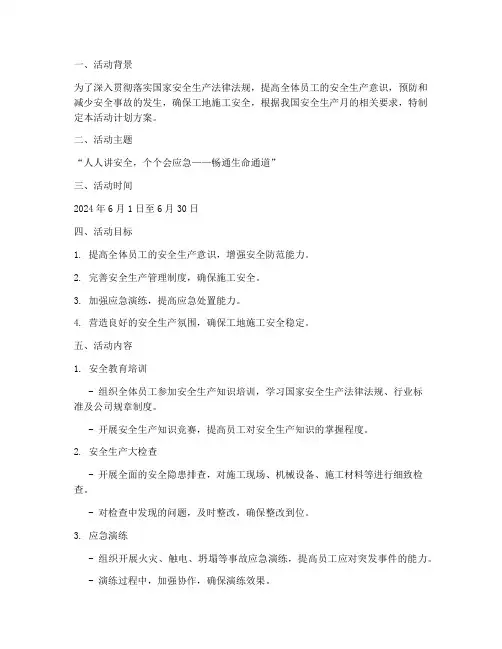 一、活动背景

为了深入贯彻落实国家安全生产法律法规，提高全体员工的安全生产意识，预防和减少安全事故的发生，确保工地施工安全，根据我国安全生产月的相关要求，特制定本活动计划方案。

二、活动主题

“人人讲安全，个个会应急——畅通生命通道”

三、活动时间

2024 年 6 月 1 日至 6 月 30 日

四、活动目标

1. 提高全体员工的安全生产意识，增强安全防范能力。

2. 完善安全生产管理制度，确保施工安全。

3. 加强应急演练，提高应急处置能力。

4. 营造良好的安全生产氛围，确保工地施工安全稳定。

五、活动内容

1. 安全教育培训

- 组织全体员工参加安全生产知识培训，学习国家安全生产法律法规、行业标准及公司规章制度。

- 开展安全生产知识竞赛，提高员工对安全生产知识的掌握程度。

2. 安全生产大检查

- 开展全面的安全隐患排查，对施工现场、机械设备、施工材料等进行细致检查。

- 对检查中发现的问题，及时整改，确保整改到位。

3. 应急演练

- 组织开展火灾、触电、坍塌等事故应急演练，提高员工应对突发事件的能力。

- 演练过程中，加强协作，确保演练效果。